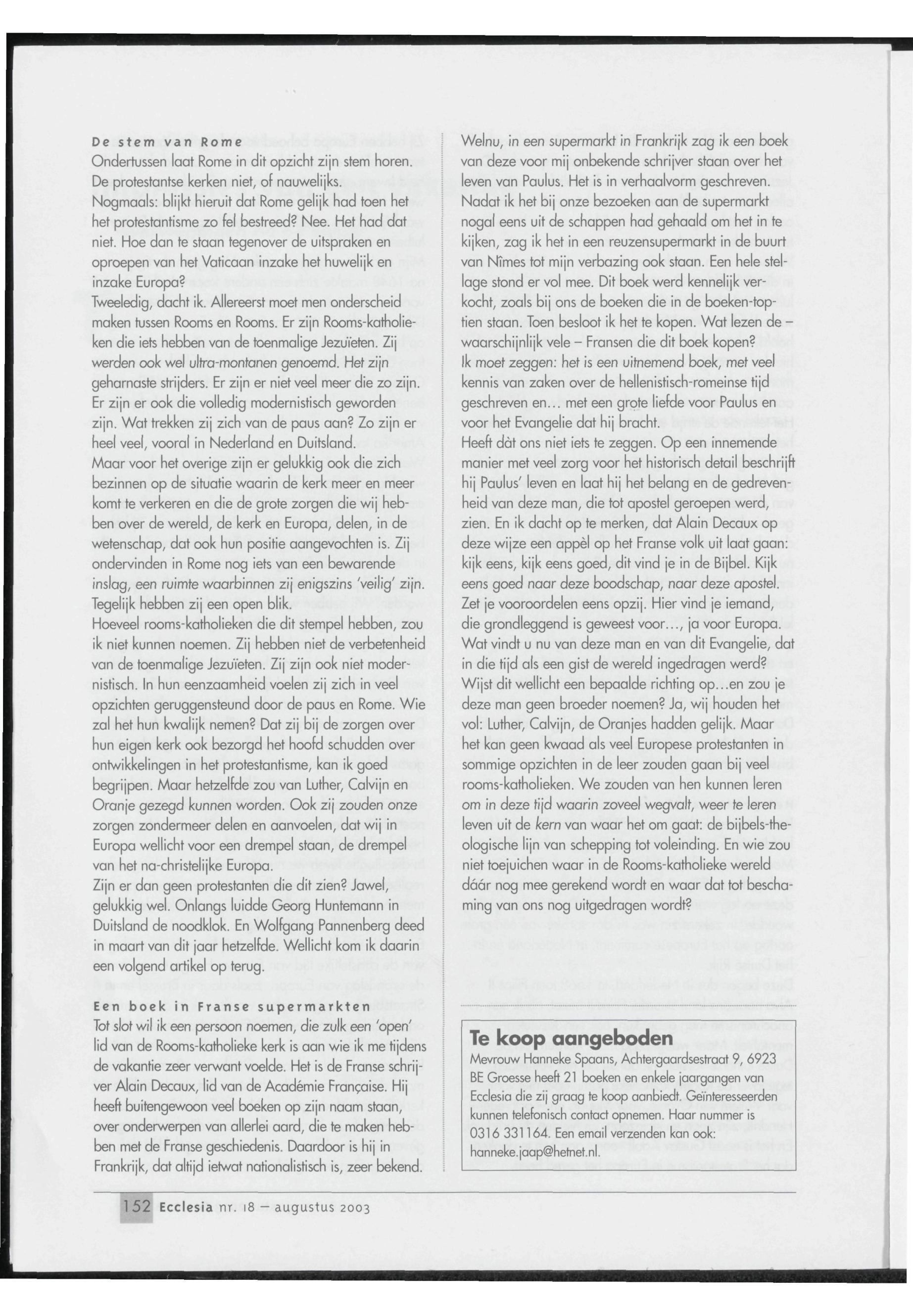 De stem van Rome
Ondertussen laat Rome in dit opzicht zijn stem horen. De protestantse kerken niet, of nauwelijks.
Nogmaals: blijkt hieruit dat Rome gelijk had toen het het protestantisme zo fel bestreed? Nee. Het had dat niet. Hoe dan te staan tegenover de uitspraken en oproepen van het Vaticaan inzake het huwelijk en inzake Europa?
Tweeledig, dacht ik. Allereerst moet men onderscheid maken tussen Rooms en Rooms. Er zijn Rooms-katholieken die iets hebben van de toenmalige Jezuïeten. Zij werden ook wel ultra-montanen genoemd. Het zijn geharnaste strijders. Er zijn er niet veel meer die zo zijn. Er zijn er ook die volledig modernistisch geworden zijn. Wat trekken zij zich van de paus aan? Zo zijn er heel veel, vooral in Nederland en Duitsland.
Maar voor het overige zijn er gelukkig ook die zich bezinnen op de situatie waarin de kerk meer en meer komt te verkeren en die de grote zorgen die wij hebben over de wereld, de kerk en Europa, delen, in de wetenschap, dat ook hun positie aangevochten is. Zij ondervinden in Rome nog iets van een bewarende inslag, een ruimte waarbinnen zij enigszins 'veilig' zijn. Tegelijk hebben zij een open blik.
Hoeveel rooms-katholieken die dit stempel hebben, zou ik niet kunnen noemen. Zij hebben niet de verbetenheid van de toenmalige Jezuïeten. Zij zijn ook niet modernistisch. In hun eenzaamheid voelen zij zich in veel opzichten geruggensteund door de paus en Rome. Wie zal het hun kwalijk nemen? Dat zij bij de zorgen over hun eigen kerk ook bezorgd het hoofd schudden over ontwikkelingen in het protestantisme, kan ik goed begrijpen. Maar hetzelfde zou van Luther, Calvijn en Oranje gezegd kunnen worden. Ook zij zouden onze zorgen zondermeer delen en aanvoelen, dat wij in Europa wellicht voor een drempel staan, de drempel van het na-christelijke Europa.
Zijn er dan geen protestanten die dit zien? Jawel, gelukkig wel. Onlangs luidde Georg Huntemann in Duitsland de noodklok. En Wolfgang Pannenberg deed in maart van dit jaar hetzelfde. Wellicht kom ik daarin een volgend artikel op terug.

Een boek in Franse supermarkten
Tot slot wil ik een persoon noemen, die zulk een 'open' lid van de Rooms-katholieke kerk is aan wie ik me tijdens de vakantie zeer verwant voelde. Het is de Franse schrijver Alain Decaux, lid van de Académie Française. Hij heeft buitengewoon veel boeken op zijn naam staan, over onderwerpen van allerlei aard, die te maken hebben met de Franse geschiedenis. Daardoor is hij in Frankrijk, dat altijd ietwat nationalistisch is, zeer bekend.

Welnu, in een supermarkt in Frankrijk zag ik een boek van deze voor mij onbekende schrijver staan over het leven van Paulus. Het is in verhaalvorm geschreven. Nadat ik het bij onze bezoeken aan de supermarkt nogal eens uit de schappen had gehaald om het in te kijken, zag ik het in een reuzensupermarkt in de buurt van Nîmes tot mijn verbazing ook staan. Een hele stellage stond er vol mee. Dit boek werd kennelijk verkocht, zoals bij ons de boeken die in de boeken-toptien staan. Toen besloot ik het te kopen. Wat lezen de – waarschijnlijk vele – Fransen die dit boek kopen?
Ik moet zeggen: het is een uitnemend boek, met veel kennis van zaken over de hellenistisch-romeinse tijd geschreven en... met een grote liefde voor Paulus en voor het Evangelie dat hij bracht.
Heeft dàt ons niet iets te zeggen. Op een innemende manier met veel zorg voor het historisch detail beschrijft hij Paulus' leven en laat hij het belang en de gedrevenheid van deze man, die tot apostel geroepen werd, zien. En ik dacht op te merken, dat Alain Decaux op deze wijze een appèl op het Franse volk uit laat gaan: kijk eens, kijk eens goed, dit vind je in de Bijbel. Kijk eens goed naar deze boodschap, naar deze apostel. Zet je vooroordelen eens opzij. Hier vind je iemand, die grondleggend is geweest voor..., ja voor Europa. Wat vindt u nu van deze man en van dit Evangelie, dat in die tijd als een gist de wereld ingedragen werd? Wijst dit wellicht een bepaalde richting op...en zou je deze man geen broeder noemen? Ja, wij houden het vol: Luther, Calvijn, de Oranjes hadden gelijk. Maar het kan geen kwaad als veel Europese protestanten in sommige opzichten in de leer zouden gaan bij veel rooms-katholieken. We zouden van hen kunnen leren om in deze tijd waarin zoveel wegvalt, weer te leren leven uit de kern van waar het om gaat: de bijbels-theologische lijn van schepping tot voleinding. En wie zou niet toejuichen waar in de Rooms-katholieke wereld dáár nog mee gerekend wordt en waar dat tot beschaming van ons nog uitgedragen wordt?

Te koop aangeboden
Mevrouw Hanneke Spaans, Achtergaardsestraat 9, 6923 BE Groesse heeft 21 boeken en enkele jaargangen van Ecclesia die zij graag te koop aanbiedt. Geïnteresseerden kunnen telefonisch contact opnemen. Haar nummer is 0316 331164. Een email verzenden kan ook: hanneke.jaap@hetnet.nl.

152 Ecclesia nr. 18 – augustus 2003